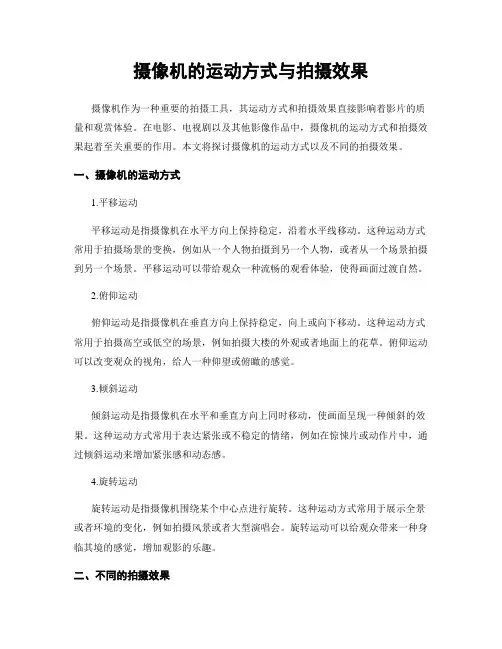 摄像机的运动方式与拍摄效果

摄像机作为一种重要的拍摄工具，其运动方式和拍摄效果直接影响着影片的质量和观赏体验。在电影、电视剧以及其他影像作品中，摄像机的运动方式和拍摄效果起着至关重要的作用。本文将探讨摄像机的运动方式以及不同的拍摄效果。

一、摄像机的运动方式

1.平移运动

平移运动是指摄像机在水平方向上保持稳定，沿着水平线移动。这种运动方式常用于拍摄场景的变换，例如从一个人物拍摄到另一个人物，或者从一个场景拍摄到另一个场景。平移运动可以带给观众一种流畅的观看体验，使得画面过渡自然。

2.俯仰运动

俯仰运动是指摄像机在垂直方向上保持稳定，向上或向下移动。这种运动方式常用于拍摄高空或低空的场景，例如拍摄大楼的外观或者地面上的花草。俯仰运动可以改变观众的视角，给人一种仰望或俯瞰的感觉。

3.倾斜运动

倾斜运动是指摄像机在水平和垂直方向上同时移动，使画面呈现一种倾斜的效果。这种运动方式常用于表达紧张或不稳定的情绪，例如在惊悚片或动作片中，通过倾斜运动来增加紧张感和动态感。

4.旋转运动

旋转运动是指摄像机围绕某个中心点进行旋转。这种运动方式常用于展示全景或者环境的变化，例如拍摄风景或者大型演唱会。旋转运动可以给观众带来一种身临其境的感觉，增加观影的乐趣。

二、不同的拍摄效果